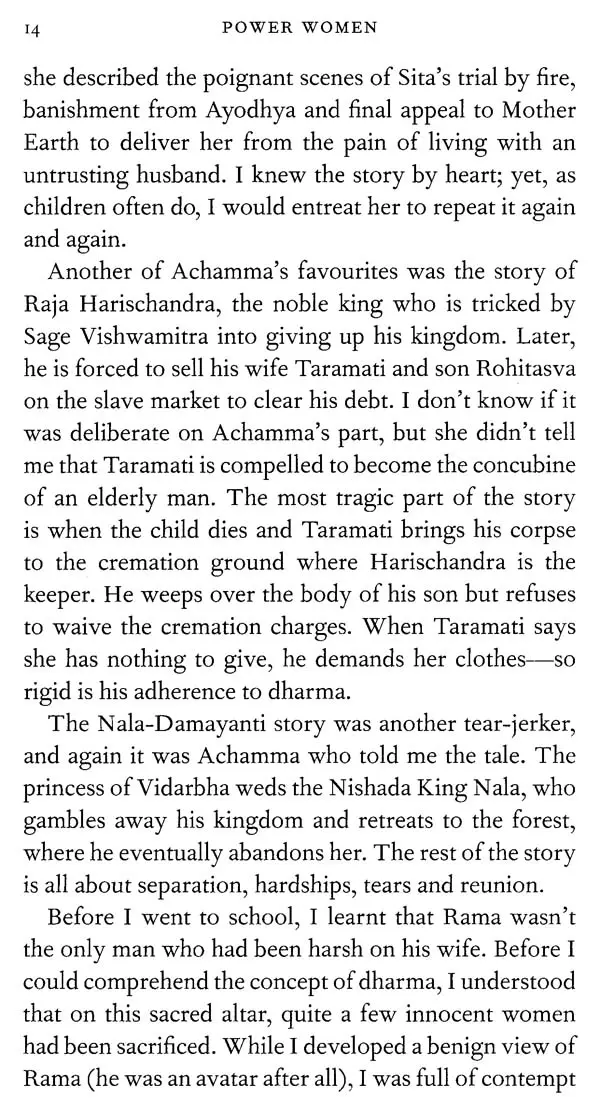 14 POWER WOMEN

she described the poignant scenes of Sita's trial by fire, banishment from Ayodhya and final appeal to Mother Earth to deliver her from the pain of living with an untrusting husband. I knew the story by heart; yet, as children often do, I would entreat her to repeat it again and again.

Another of Achamma's favourites was the story of Raja Harischandra, the noble king who is tricked by Sage Vishwamitra into giving up his kingdom. Later, he is forced to sell his wife Taramati and son Rohitasva on the slave market to clear his debt. I don't know if it was deliberate on Achamma's part, but she didn't tell me that Taramati is compelled to become the concubine of an elderly man. The most tragic part of the story is when the child dies and Taramati brings his corpse to the cremation ground where Harischandra is the keeper. He weeps over the body of his son but refuses to waive the cremation charges. When Taramati says she has nothing to give, he demands her clothes—so rigid is his adherence to dharma.

The Nala-Damayanti story was another tear-jerker, and again it was Achamma who told me the tale. The princess of Vidarbha weds the Nishada King Nala, who gambles away his kingdom and retreats to the forest, where he eventually abandons her. The rest of the story is all about separation, hardships, tears and reunion.

Before I went to school, I learnt that Rama wasn't the only man who had been harsh on his wife. Before I could comprehend the concept of dharma, I understood that on this sacred altar, quite a few innocent women had been sacrificed. While I developed a benign view of Rama (he was an avatar after all), I was full of contempt